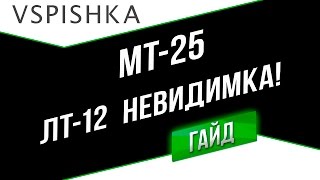 VSPISHKA

МТ-25

ЛТ-12 НЕВИДИМКА!

ГАЙД